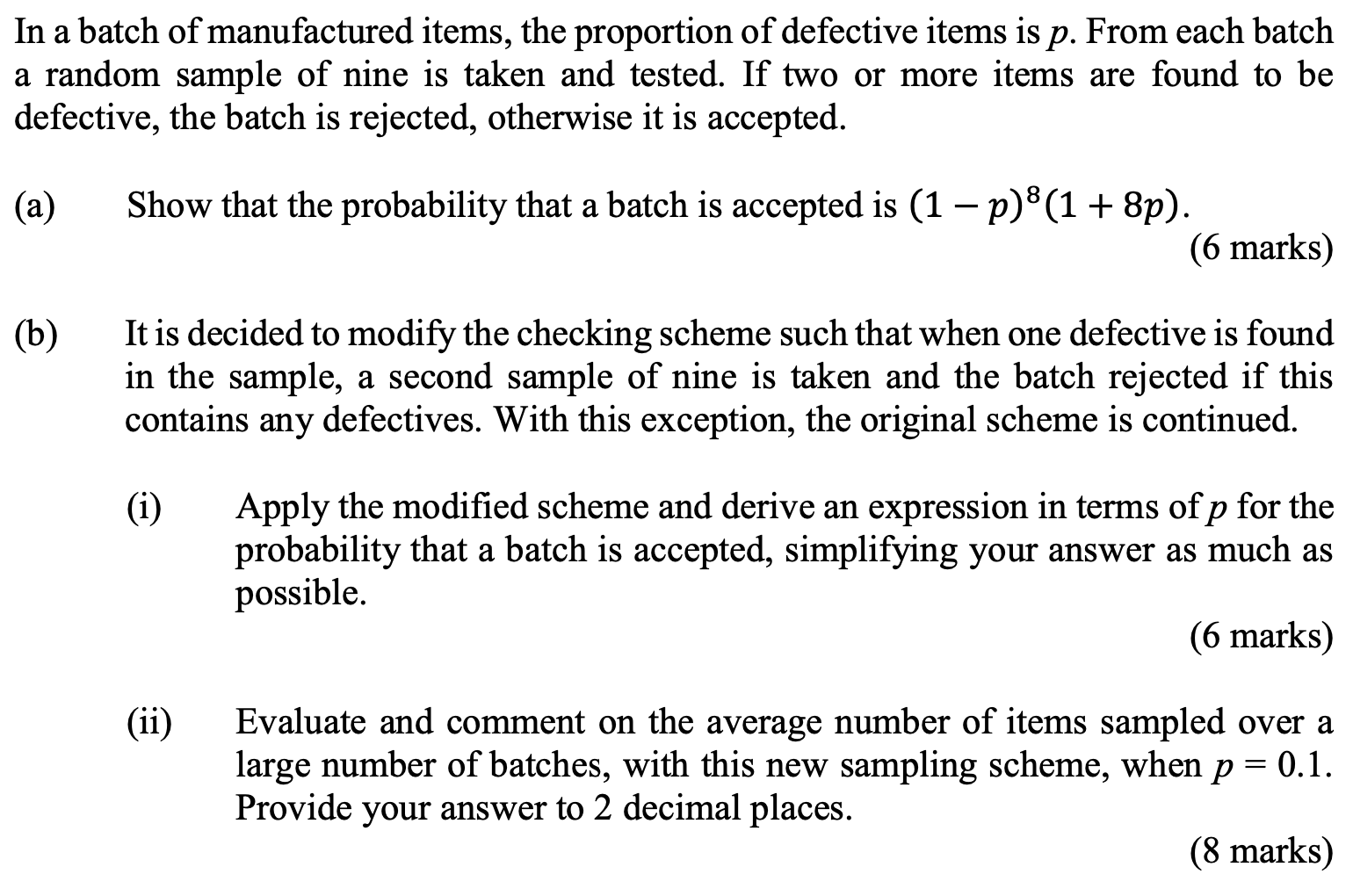 In a batch of manufactured items, the proportion of defective items is $p$. From each batch a random sample of nine is taken and tested. If two or more items are found to be defective, the batch is rejected, otherwise it is accepted.

(a) Show that the probability that a batch is accepted is $(1-p)^8(1+8p)$.

(6 marks)

(b) It is decided to modify the checking scheme such that when one defective is found in the sample, a second sample of nine is taken and the batch rejected if this contains any defectives. With this exception, the original scheme is continued.

(i) Apply the modified scheme and derive an expression in terms of $p$ for the probability that a batch is accepted, simplifying your answer as much as possible.

(6 marks)

(ii) Evaluate and comment on the average number of items sampled over a large number of batches, with this new sampling scheme, when $p = 0.1$. Provide your answer to 2 decimal places.

(8 marks)